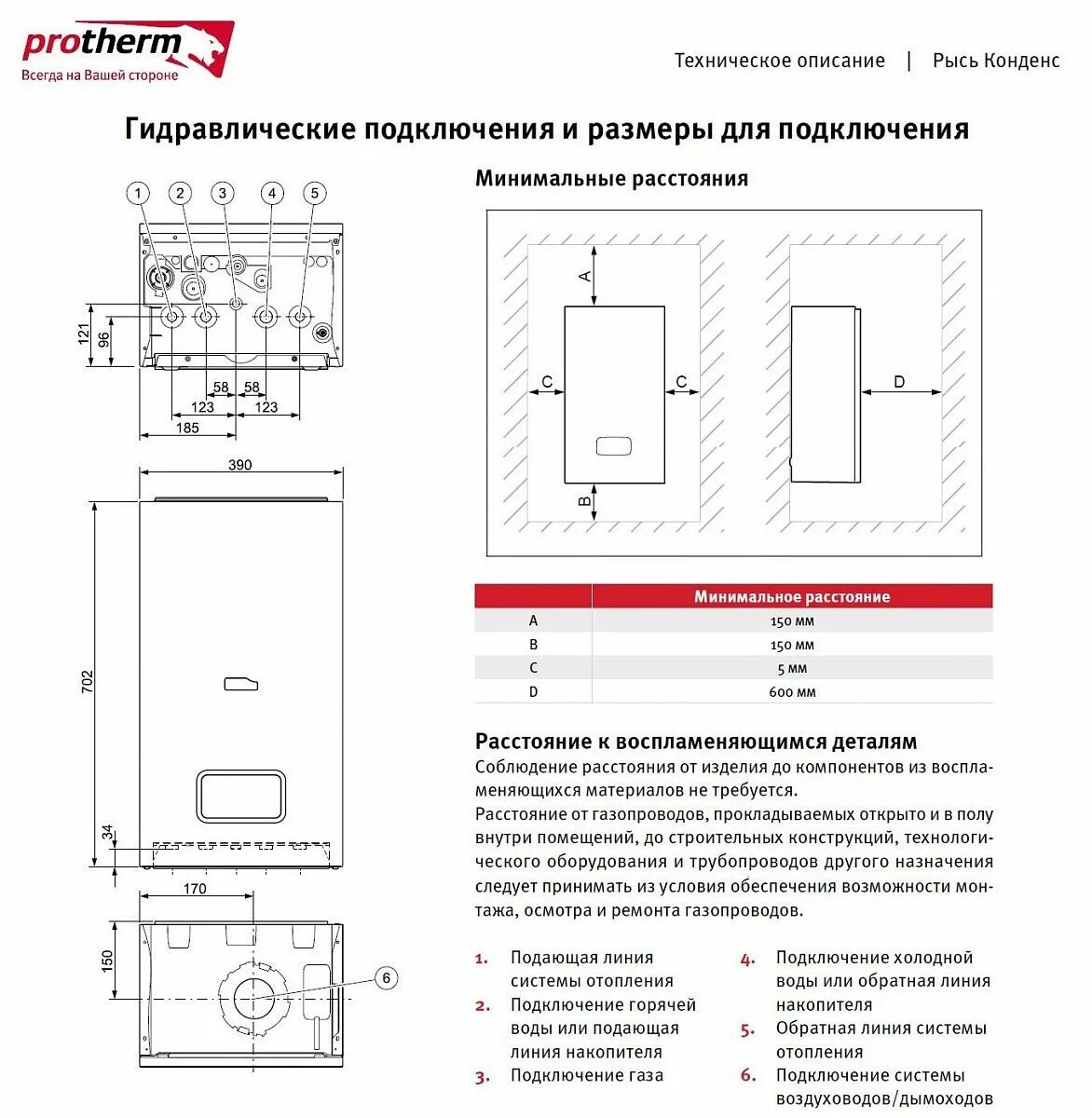 protherm
Всегда на Вашей стороне

Техническое описание | Рысь Конденс

Гидравлические подключения и размеры для подключения

1 2 3 4 5

121
96
58 58
123 123
185

390

702

34

170

150

6

Минимальные расстояния

A
C C
B
D

| | Минимальное расстояние |
|---|---|
| A | 150 мм |
| B | 150 мм |
| C | 5 мм |
| D | 600 мм |

Расстояние к воспламеняющимся деталям
Соблюдение расстояния от изделия до компонентов из воспламеняющихся материалов не требуется.
Расстояние от газопроводов, прокладываемых открыто и в полу внутри помещений, до строительных конструкций, технологического оборудования и трубопроводов другого назначения следует принимать из условия обеспечения возможности монтажа, осмотра и ремонта газопроводов.

1. Подающая линия системы отопления
2. Подключение горячей воды или подающая линия накопителя
3. Подключение газа

4. Подключение холодной воды или обратная линия накопителя
5. Обратная линия системы отопления
6. Подключение системы воздуховодов/дымоходов